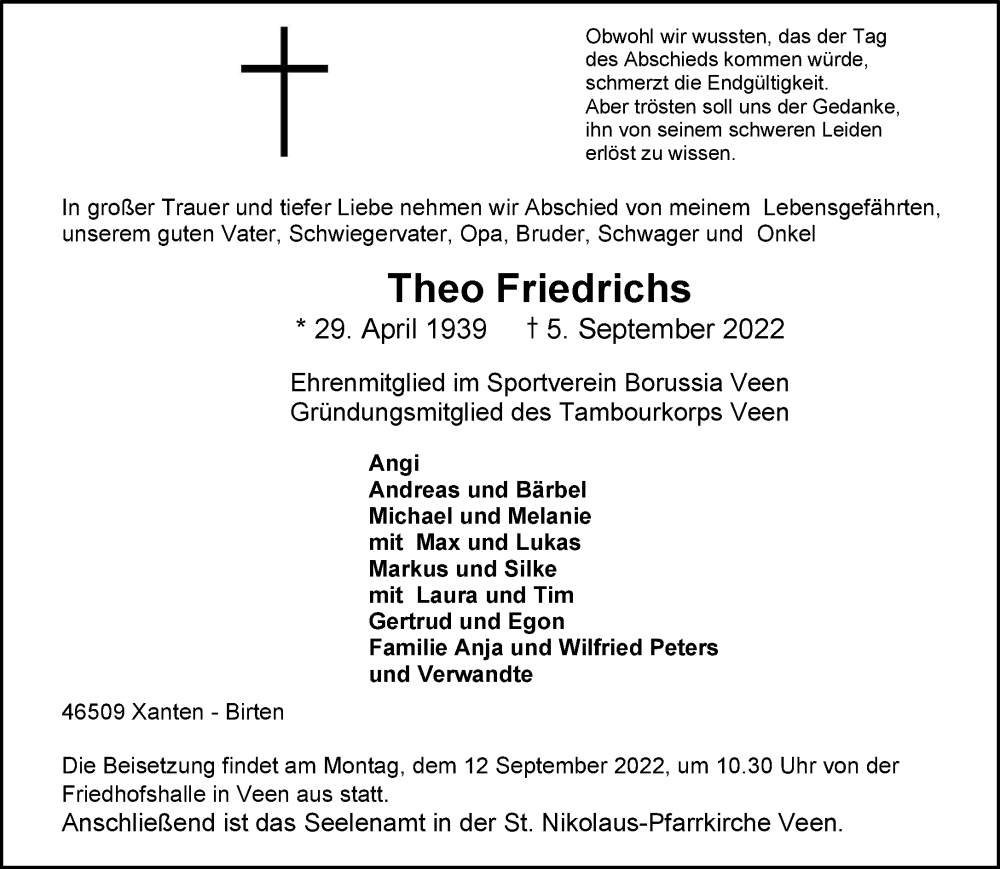 Obwohl wir wussten, das der Tag des Abschieds kommen würde, schmerzt die Endgültigkeit.
Aber trösten soll uns der Gedanke, ihn von seinem schweren Leiden erlöst zu wissen.

In großer Trauer und tiefer Liebe nehmen wir Abschied von meinem Lebensgefährten, unserem guten Vater, Schwiegervater, Opa, Bruder, Schwager und Onkel

Theo Friedrichs

* 29. April 1939 † 5. September 2022

Ehrenmitglied im Sportverein Borussia Veen
Gründungsmitglied des Tambourkorps Veen

Angi
Andreas und Bärbel
Michael und Melanie
mit Max und Lukas
Markus und Silke
mit Laura und Tim
Gertrud und Egon
Familie Anja und Wilfried Peters
und Verwandte

46509 Xanten - Birten

Die Beisetzung findet am Montag, dem 12 September 2022, um 10.30 Uhr von der Friedhofshalle in Veen aus statt.
Anschließend ist das Seelenamt in der St. Nikolaus-Pfarrkirche Veen.